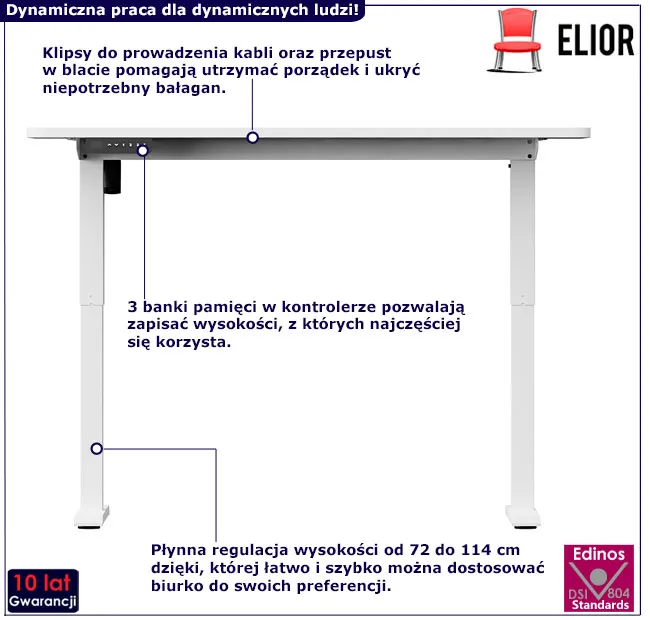 Dynamiczna praca dla dynamicznych ludzi!

ELIOR

Klipsy do prowadzenia kabli oraz przepust w blacie pomagają utrzymać porządek i ukryć niepotrzebny bałagan.

3 banki pamięci w kontrolerze pozwalają zapisać wysokości, z których najczęściej się korzysta.

Płynna regulacja wysokości od 72 do 114 cm dzięki, której łatwo i szybko można dostosować biurko do swoich preferencji.

10 lat
Gwarancji

Edinos
DSI 804
Standards